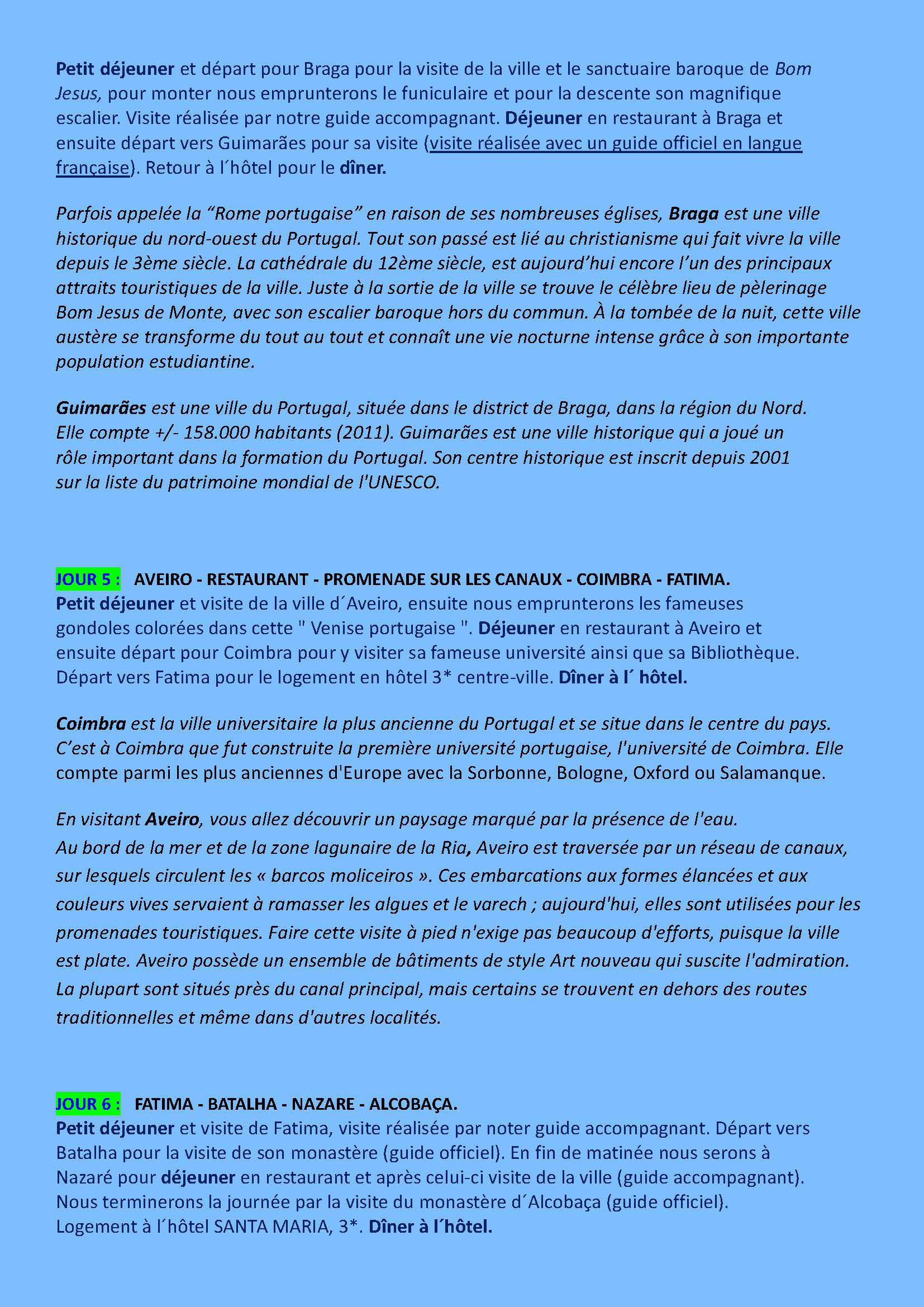 Petit déjeuner et départ pour Braga pour la visite de la ville et le sanctuaire baroque de Bom Jesus, pour monter nous emprunterons le funiculaire et pour la descente son magnifique escalier. Visite réalisée par notre guide accompagnant. Déjeuner en restaurant à Braga et ensuite départ vers Guimarães pour sa visite (visite réalisée avec un guide officiel en langue française). Retour à l´hôtel pour le dîner.

Parfois appelée la “Rome portugaise” en raison de ses nombreuses églises, Braga est une ville historique du nord-ouest du Portugal. Tout son passé est lié au christianisme qui fait vivre la ville depuis le 3ème siècle. La cathédrale du 12ème siècle, est aujourd’hui encore l’un des principaux attraits touristiques de la ville. Juste à la sortie de la ville se trouve le célèbre lieu de pèlerinage Bom Jesus de Monte, avec son escalier baroque hors du commun. À la tombée de la nuit, cette ville austère se transforme du tout au tout et connaît une vie nocturne intense grâce à son importante population estudiantine.

Guimarães est une ville du Portugal, située dans le district de Braga, dans la région du Nord. Elle compte +/- 158.000 habitants (2011). Guimarães est une ville historique qui a joué un rôle important dans la formation du Portugal. Son centre historique est inscrit depuis 2001 sur la liste du patrimoine mondial de l'UNESCO.

JOUR 5 : AVEIRO - RESTAURANT - PROMENADE SUR LES CANAUX - COIMBRA - FATIMA.
Petit déjeuner et visite de la ville d´Aveiro, ensuite nous emprunterons les fameuses gondoles colorées dans cette " Venise portugaise ". Déjeuner en restaurant à Aveiro et ensuite départ pour Coimbra pour y visiter sa fameuse université ainsi que sa Bibliothèque. Départ vers Fatima pour le logement en hôtel 3* centre-ville. Dîner à l´ hôtel.

Coimbra est la ville universitaire la plus ancienne du Portugal et se situe dans le centre du pays. C’est à Coimbra que fut construite la première université portugaise, l'université de Coimbra. Elle compte parmi les plus anciennes d'Europe avec la Sorbonne, Bologne, Oxford ou Salamanque.

En visitant Aveiro, vous allez découvrir un paysage marqué par la présence de l'eau. Au bord de la mer et de la zone lagunaire de la Ria, Aveiro est traversée par un réseau de canaux, sur lesquels circulent les « barcos moliceiros ». Ces embarcations aux formes élancées et aux couleurs vives servaient à ramasser les algues et le varech ; aujourd'hui, elles sont utilisées pour les promenades touristiques. Faire cette visite à pied n'exige pas beaucoup d'efforts, puisque la ville est plate. Aveiro possède un ensemble de bâtiments de style Art nouveau qui suscite l'admiration. La plupart sont situés près du canal principal, mais certains se trouvent en dehors des routes traditionnelles et même dans d'autres localités.

JOUR 6 : FATIMA - BATALHA - NAZARE - ALCOBAÇA.
Petit déjeuner et visite de Fatima, visite réalisée par noter guide accompagnant. Départ vers Batalha pour la visite de son monastère (guide officiel). En fin de matinée nous serons à Nazaré pour déjeuner en restaurant et après celui-ci visite de la ville (guide accompagnant). Nous terminerons la journée par la visite du monastère d´Alcobaça (guide officiel). Logement à l´hôtel SANTA MARIA, 3*. Dîner à l´hôtel.